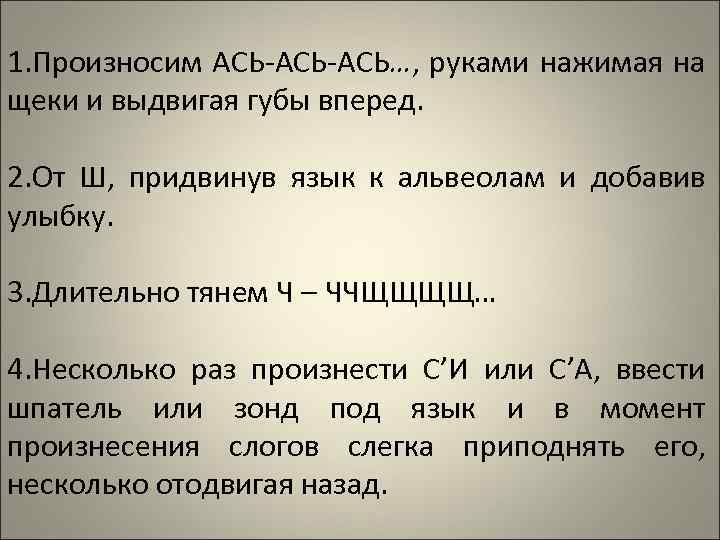 1.Произносим АСЬ-АСЬ-АСЬ…, руками нажимая на щеки и выдвигая губы вперед.

2.От Ш, придвинув язык к альвеолам и добавив улыбку.

3.Длительно тянем Ч – ЧЧЩЩЩЩ…

4.Несколько раз произнести С’И или С’А, ввести шпатель или зонд под язык и в момент произнесения слогов слегка приподнять его, несколько отодвигая назад.